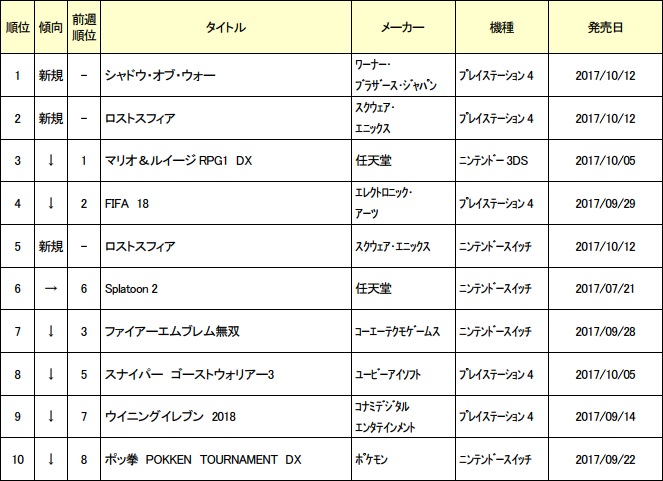 | 順位 | 傾向 | 前週順位 | タイトル | メーカー | 機種 | 発売日 |
|---|---|---|---|---|---|---|
| 1 | 新規 | － | シャドウ・オブ・ウォー | ワーナー・ブラザース・ジャパン | プレイステーション 4 | 2017/10/12 |
| 2 | 新規 | － | ロストスフィア | スクウェア・エニックス | プレイステーション 4 | 2017/10/12 |
| 3 | ↓ | 1 | マリオ＆ルイージ RPG1 DX | 任天堂 | ニンテンドー 3DS | 2017/10/05 |
| 4 | ↓ | 2 | FIFA 18 | エレクトロニック・アーツ | プレイステーション 4 | 2017/09/29 |
| 5 | 新規 | － | ロストスフィア | スクウェア・エニックス | ニンテンドースイッチ | 2017/10/12 |
| 6 | → | 6 | Splatoon 2 | 任天堂 | ニンテンドースイッチ | 2017/07/21 |
| 7 | ↓ | 3 | ファイアーエムブレム無双 | コーエーテクモゲームス | ニンテンドースイッチ | 2017/09/28 |
| 8 | ↓ | 5 | スナイパー ゴーストウォリアー3 | ユービーアイソフト | プレイステーション 4 | 2017/10/05 |
| 9 | ↓ | 7 | ウイニングイレブン 2018 | コナミデジタルエンタテインメント | プレイステーション 4 | 2017/09/14 |
| 10 | ↓ | 8 | ポッ拳 POKKEN TOURNAMENT DX | ポケモン | ニンテンドースイッチ | 2017/09/22 |